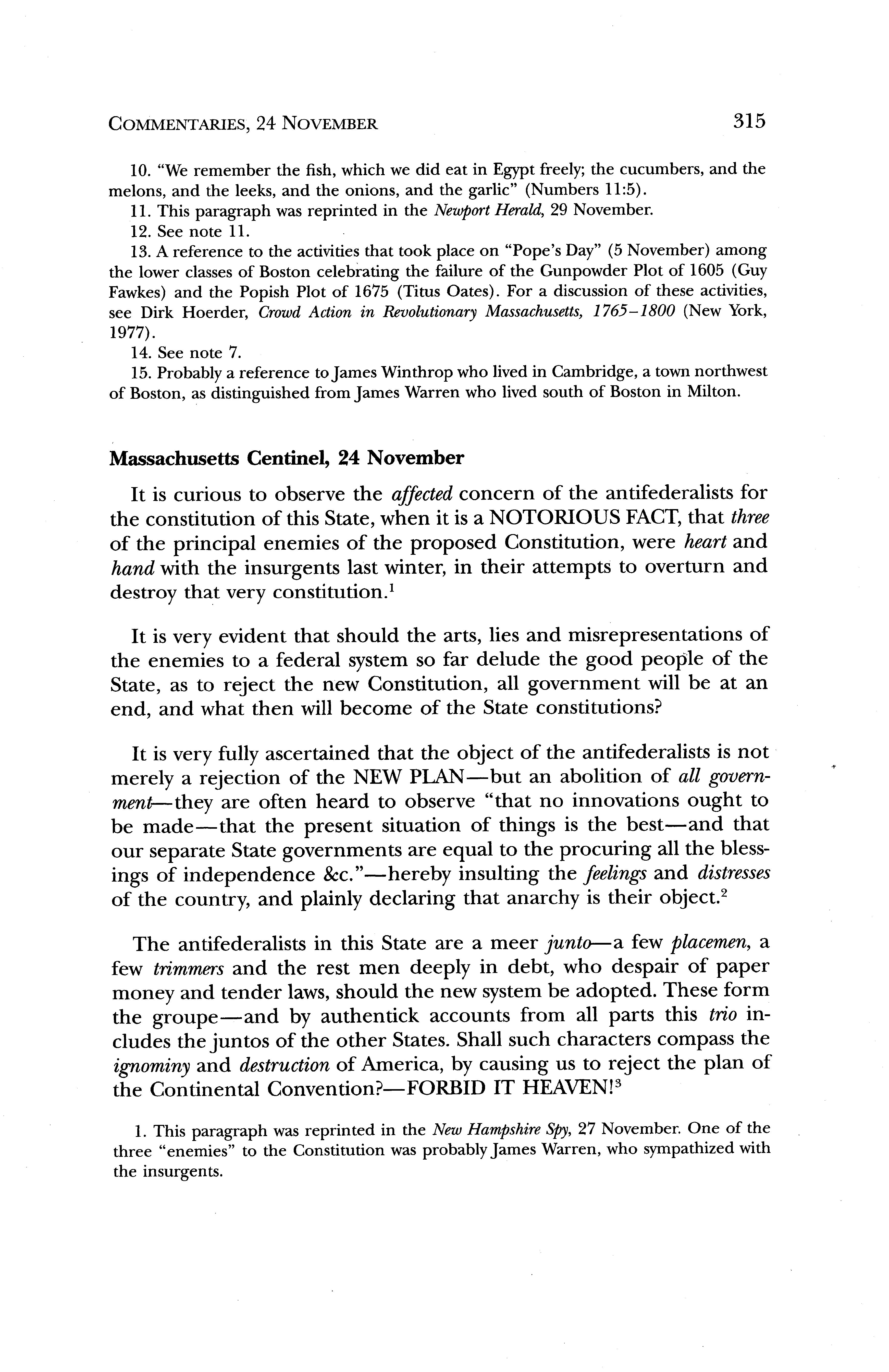 COMMENTARIES, 24 NOVEMBER 315

10. "We remember the fish, which we did eat in Egypt freely; the cucumbers, and the melons, and the leeks, and the onions, and the garlic" (Numbers 11:5).

11. This paragraph was reprinted in the Newport Herald, 29 November.

12. See note 11.

13. A reference to the activities that took place on "Pope's Day" (5 November) among the lower classes of Boston celebrating the failure of the Gunpowder Plot of 1605 (Guy Fawkes) and the Popish Plot of 1675 (Titus Oates). For a discussion of these activities, see Dirk Hoerder, Crowd Action in Revolutionary Massachusetts, 1765–1800 (New York, 1977).

14. See note 7.

15. Probably a reference to James Winthrop who lived in Cambridge, a town northwest of Boston, as distinguished from James Warren who lived south of Boston in Milton.

Massachusetts Centinel, 24 November

It is curious to observe the affected concern of the antifederalists for the constitution of this State, when it is a NOTORIOUS FACT, that three of the principal enemies of the proposed Constitution, were heart and hand with the insurgents last winter, in their attempts to overturn and destroy that very constitution.$^1$

It is very evident that should the arts, lies and misrepresentations of the enemies to a federal system so far delude the good people of the State, as to reject the new Constitution, all government will be at an end, and what then will become of the State constitutions?

It is very fully ascertained that the object of the antifederalists is not merely a rejection of the NEW PLAN—but an abolition of all government—they are often heard to observe "that no innovations ought to be made—that the present situation of things is the best—and that our separate State governments are equal to the procuring all the blessings of independence &c."—hereby insulting the feelings and distresses of the country, and plainly declaring that anarchy is their object.$^2$

The antifederalists in this State are a meer junto—a few placemen, a few trimmers and the rest men deeply in debt, who despair of paper money and tender laws, should the new system be adopted. These form the groupe—and by authentick accounts from all parts this trio includes the juntos of the other States. Shall such characters compass the ignominy and destruction of America, by causing us to reject the plan of the Continental Convention?—FORBID IT HEAVEN!$^3$

1. This paragraph was reprinted in the New Hampshire Spy, 27 November. One of the three "enemies" to the Constitution was probably James Warren, who sympathized with the insurgents.